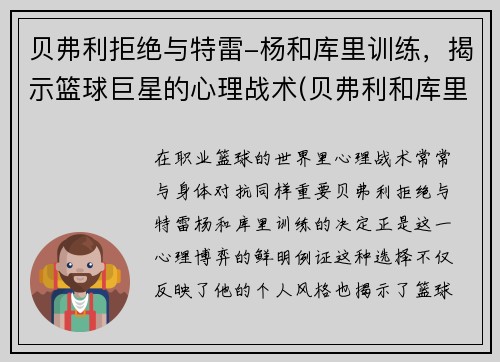 贝弗利拒绝与特雷-杨和库里训练，揭示篮球巨星的心理战术(贝弗利和库里

在职业篮球的世界里心理战术常常与身体对抗同样重要贝弗利拒绝与特雷杨和库里训练的决定正是这一心理博弈的鲜明例证这种选择不仅反映了他的个人风格也揭示了篮球